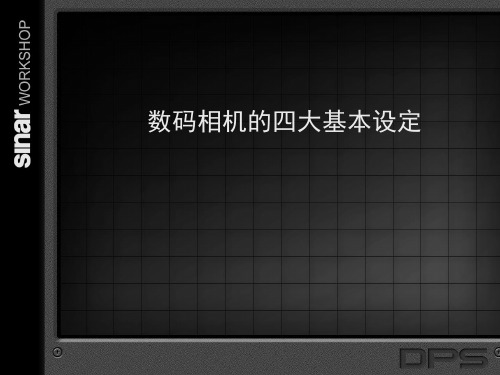 sinar WORKSHOP

数码相机的四大基本设定

DPS